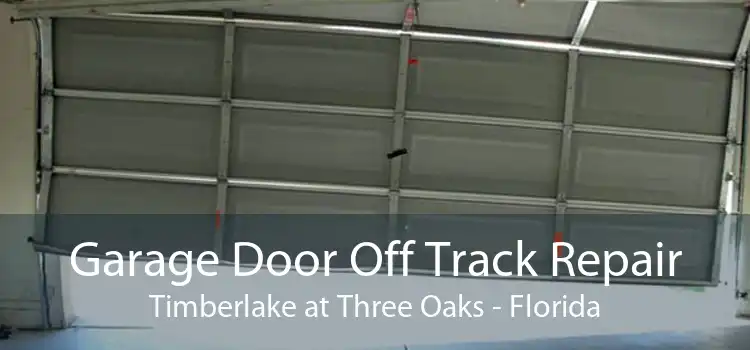 Garage Door Off Track Repair
Timberlake at Three Oaks - Florida